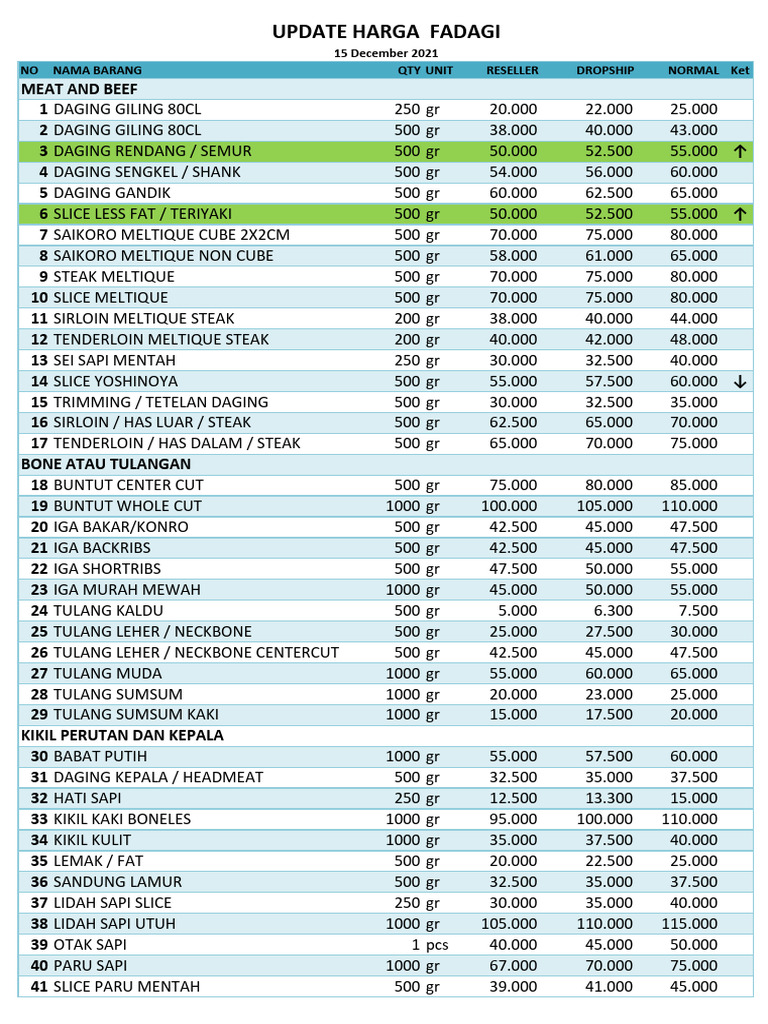 UPDATE HARGA FADAGI

15 December 2021

| NO | NAMA BARANG | QTY UNIT | RESELLER | DROPSHIP | NORMAL | Ket |
|---|---|---|---|---|---|---|
| MEAT AND BEEF | | | | | | |
| 1 | DAGING GILING 80CL | 250 gr | 20.000 | 22.000 | 25.000 | |
| 2 | DAGING GILING 80CL | 500 gr | 38.000 | 40.000 | 43.000 | |
| 3 | DAGING RENDANG / SEMUR | 500 gr | 50.000 | 52.500 | 55.000 | ↑ |
| 4 | DAGING SENGKEL / SHANK | 500 gr | 54.000 | 56.000 | 60.000 | |
| 5 | DAGING GANDIK | 500 gr | 60.000 | 62.500 | 65.000 | |
| 6 | SLICE LESS FAT / TERIYAKI | 500 gr | 50.000 | 52.500 | 55.000 | ↑ |
| 7 | SAIKORO MELTIQUE CUBE 2X2CM | 500 gr | 70.000 | 75.000 | 80.000 | |
| 8 | SAIKORO MELTIQUE NON CUBE | 500 gr | 58.000 | 61.000 | 65.000 | |
| 9 | STEAK MELTIQUE | 500 gr | 70.000 | 75.000 | 80.000 | |
| 10 | SLICE MELTIQUE | 500 gr | 70.000 | 75.000 | 80.000 | |
| 11 | SIRLOIN MELTIQUE STEAK | 200 gr | 38.000 | 40.000 | 44.000 | |
| 12 | TENDERLOIN MELTIQUE STEAK | 200 gr | 40.000 | 42.000 | 48.000 | |
| 13 | SEI SAPI MENTAH | 250 gr | 30.000 | 32.500 | 40.000 | |
| 14 | SLICE YOSHINOYA | 500 gr | 55.000 | 57.500 | 60.000 | ↓ |
| 15 | TRIMMING / TETELAN DAGING | 500 gr | 30.000 | 32.500 | 35.000 | |
| 16 | SIRLOIN / HAS LUAR / STEAK | 500 gr | 62.500 | 65.000 | 70.000 | |
| 17 | TENDERLOIN / HAS DALAM / STEAK | 500 gr | 65.000 | 70.000 | 75.000 | |
| BONE ATAU TULANGAN | | | | | | |
| 18 | BUNTUT CENTER CUT | 500 gr | 75.000 | 80.000 | 85.000 | |
| 19 | BUNTUT WHOLE CUT | 1000 gr | 100.000 | 105.000 | 110.000 | |
| 20 | IGA BAKAR/KONRO | 500 gr | 42.500 | 45.000 | 47.500 | |
| 21 | IGA BACKRIBS | 500 gr | 42.500 | 45.000 | 47.500 | |
| 22 | IGA SHORTRIBS | 500 gr | 47.500 | 50.000 | 55.000 | |
| 23 | IGA MURAH MEWAH | 1000 gr | 45.000 | 50.000 | 55.000 | |
| 24 | TULANG KALDU | 500 gr | 5.000 | 6.300 | 7.500 | |
| 25 | TULANG LEHER / NECKBONE | 500 gr | 25.000 | 27.500 | 30.000 | |
| 26 | TULANG LEHER / NECKBONE CENTERCUT | 500 gr | 42.500 | 45.000 | 47.500 | |
| 27 | TULANG MUDA | 1000 gr | 55.000 | 60.000 | 65.000 | |
| 28 | TULANG SUMSUM | 1000 gr | 20.000 | 23.000 | 25.000 | |
| 29 | TULANG SUMSUM KAKI | 1000 gr | 15.000 | 17.500 | 20.000 | |
| KIKIL PERUTAN DAN KEPALA | | | | | | |
| 30 | BABAT PUTIH | 1000 gr | 55.000 | 57.500 | 60.000 | |
| 31 | DAGING KEPALA / HEADMEAT | 500 gr | 32.500 | 35.000 | 37.500 | |
| 32 | HATI SAPI | 250 gr | 12.500 | 13.300 | 15.000 | |
| 33 | KIKIL KAKI BONELES | 1000 gr | 95.000 | 100.000 | 110.000 | |
| 34 | KIKIL KULIT | 1000 gr | 35.000 | 37.500 | 40.000 | |
| 35 | LEMAK / FAT | 500 gr | 20.000 | 22.500 | 25.000 | |
| 36 | SANDUNG LAMUR | 500 gr | 32.500 | 35.000 | 37.500 | |
| 37 | LIDAH SAPI SLICE | 250 gr | 30.000 | 35.000 | 40.000 | |
| 38 | LIDAH SAPI UTUH | 1000 gr | 105.000 | 110.000 | 115.000 | |
| 39 | OTAK SAPI | 1 pcs | 40.000 | 45.000 | 50.000 | |
| 40 | PARU SAPI | 1000 gr | 67.000 | 70.000 | 75.000 | |
| 41 | SLICE PARU MENTAH | 500 gr | 39.000 | 41.000 | 45.000 | |